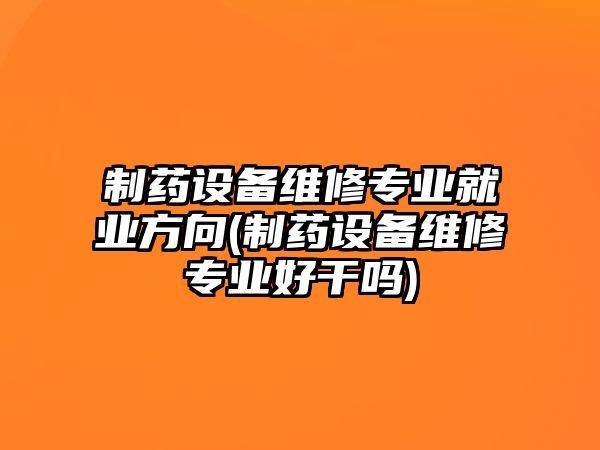 制药设备维修专业就业方向(制药设备维修专业好干吗)